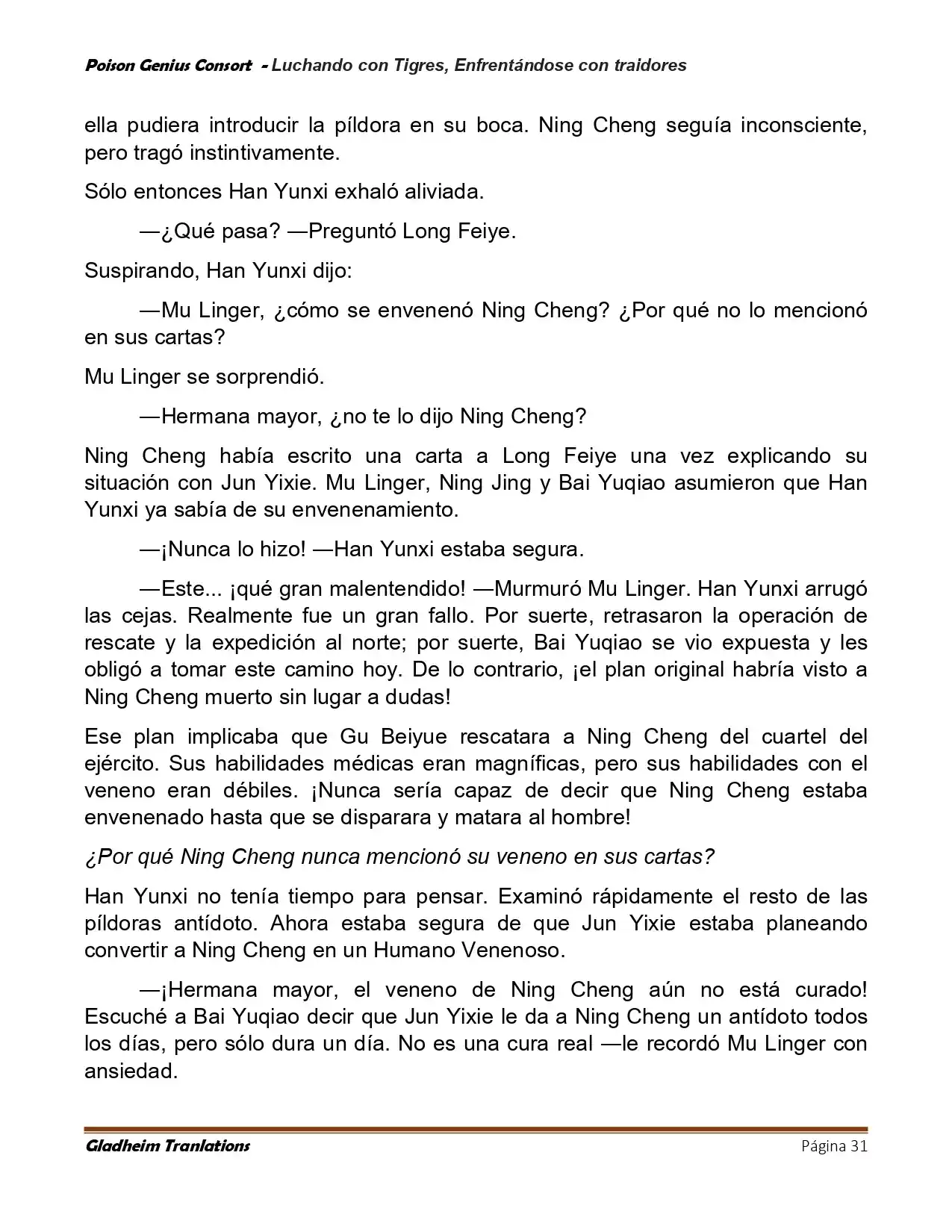 Poison Genius Consort - Luchando con Tigres, Enfrentándose con traidores

ella pudiera introducir la píldora en su boca. Ning Cheng seguía inconsciente, pero tragó instintivamente.

Sólo entonces Han Yunxi exhaló aliviada.

—¿Qué pasa? —Preguntó Long Feiye.

Suspirando, Han Yunxi dijo:

—Mu Linger, ¿cómo se envenenó Ning Cheng? ¿Por qué no lo mencionó en sus cartas?

Mu Linger se sorprendió.

—Hermana mayor, ¿no te lo dijo Ning Cheng?

Ning Cheng había escrito una carta a Long Feiye una vez explicando su situación con Jun Yixie. Mu Linger, Ning Jing y Bai Yuqiao asumieron que Han Yunxi ya sabía de su envenenamiento.

—¡Nunca lo hizo! —Han Yunxi estaba segura.

—Este... ¡qué gran malentendido! —Murmuró Mu Linger. Han Yunxi arrugó las cejas. Realmente fue un gran fallo. Por suerte, retrasaron la operación de rescate y la expedición al norte; por suerte, Bai Yuqiao se vio expuesta y les obligó a tomar este camino hoy. De lo contrario, ¡el plan original habría visto a Ning Cheng muerto sin lugar a dudas!

Ese plan implicaba que Gu Beiyue rescatara a Ning Cheng del cuartel del ejército. Sus habilidades médicas eran magníficas, pero sus habilidades con el veneno eran débiles. ¡Nunca sería capaz de decir que Ning Cheng estaba envenenado hasta que se disparara y matara al hombre!

¿Por qué Ning Cheng nunca mencionó su veneno en sus cartas?

Han Yunxi no tenía tiempo para pensar. Examinó rápidamente el resto de las píldoras antídoto. Ahora estaba segura de que Jun Yixie estaba planeando convertir a Ning Cheng en un Humano Venenoso.

—¡Hermana mayor, el veneno de Ning Cheng aún no está curado! Escuché a Bai Yuqiao decir que Jun Yixie le da a Ning Cheng un antídoto todos los días, pero sólo dura un día. No es una cura real —le recordó Mu Linger con ansiedad.

Gladheim Tranlations Página 31